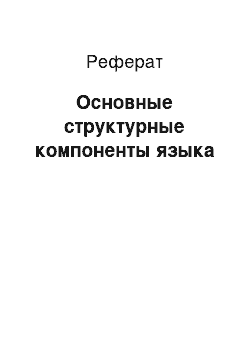 Реферат

Основные структурные компоненты языка